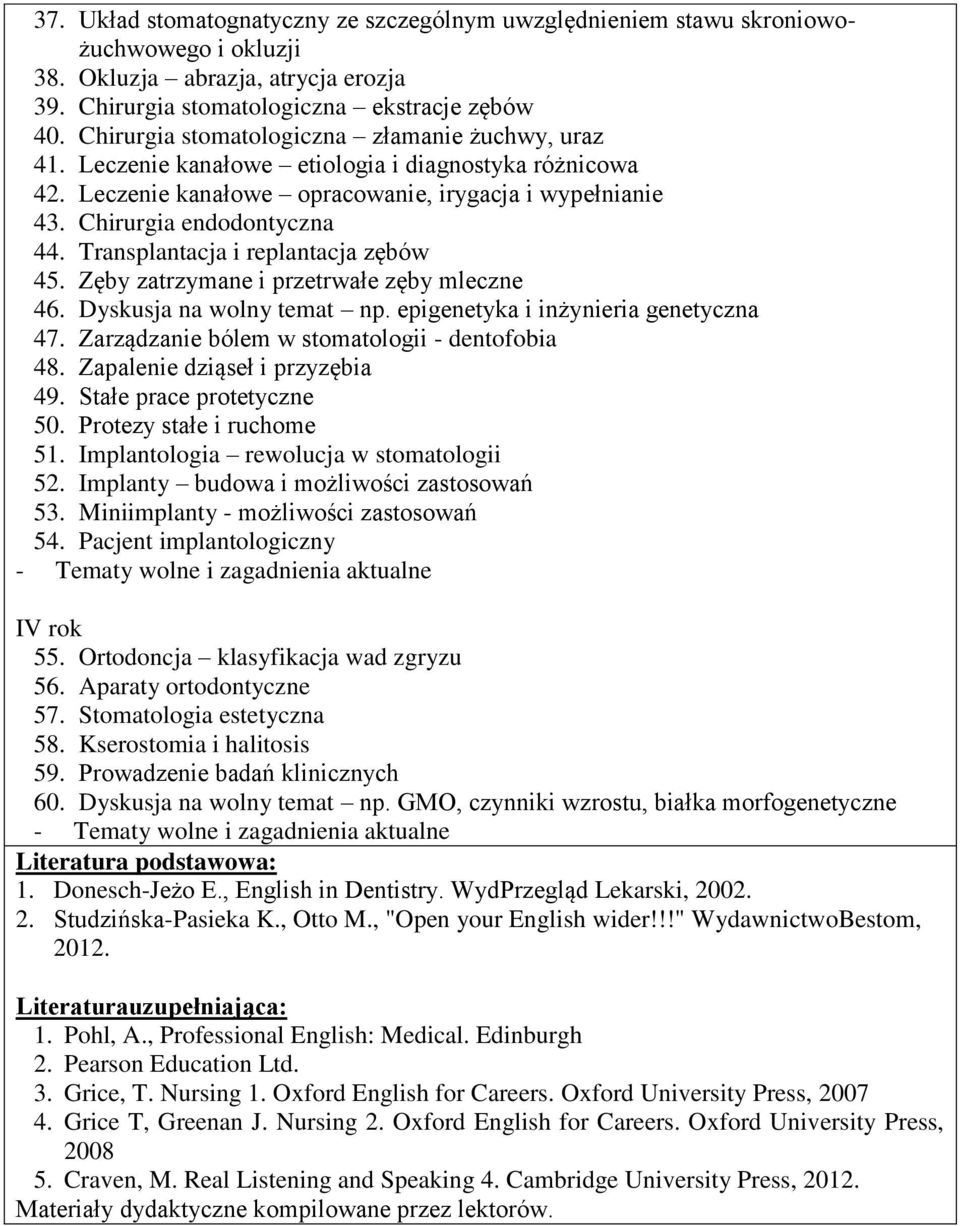 37. Układ stomatognatyczny ze szczególnym uwzględnieniem stawu skroniowo-żuchwowego i okluzji
38. Okluzja – abrazja, atrycja erozja
39. Chirurgia stomatologiczna – ekstracje zębów
40. Chirurgia stomatologiczna – złamanie żuchwy, uraz
41. Leczenie kanałowe – etiologia i diagnostyka różnicowa
42. Leczenie kanałowe – opracowanie, irygacja i wypełnianie
43. Chirurgia endodontyczna
44. Transplantacja i replantacja zębów
45. Zęby zatrzymane i przetrwałe zęby mleczne
46. Dyskusja na wolny temat – np. epigenetyka i inżynieria genetyczna
47. Zarządzanie bólem w stomatologii - dentofobia
48. Zapalenie dziąseł i przyzębia
49. Stałe prace protetyczne
50. Protezy stałe i ruchome
51. Implantologia – rewolucja w stomatologii
52. Implanty – budowa i możliwości zastosowań
53. Miniimplanty - możliwości zastosowań
54. Pacjent implantologiczny
- Tematy wolne i zagadnienia aktualne

IV rok
55. Ortodoncja – klasyfikacja wad zgryzu
56. Aparaty ortodontyczne
57. Stomatologia estetyczna
58. Kserostomia i halitosis
59. Prowadzenie badań klinicznych
60. Dyskusja na wolny temat – np. GMO, czynniki wzrostu, białka morfogenetyczne
- Tematy wolne i zagadnienia aktualne
Literatura podstawowa:
1. Donesch-Jeżo E., English in Dentistry. WydPrzegląd Lekarski, 2002.
2. Studzińska-Pasieka K., Otto M., "Open your English wider!!!" WydawnictwoBestom, 2012.

Literaturauzupełniająca:
1. Pohl, A., Professional English: Medical. Edinburgh
2. Pearson Education Ltd.
3. Grice, T. Nursing 1. Oxford English for Careers. Oxford University Press, 2007
4. Grice T, Greenan J. Nursing 2. Oxford English for Careers. Oxford University Press, 2008
5. Craven, M. Real Listening and Speaking 4. Cambridge University Press, 2012.
Materiały dydaktyczne kompilowane przez lektorów.